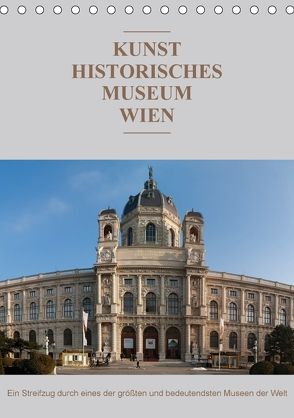 KUNST
HISTORISCHES
MUSEUM
WIEN

Ein Streifzug durch eines der größten und bedeutendsten Museen der Welt